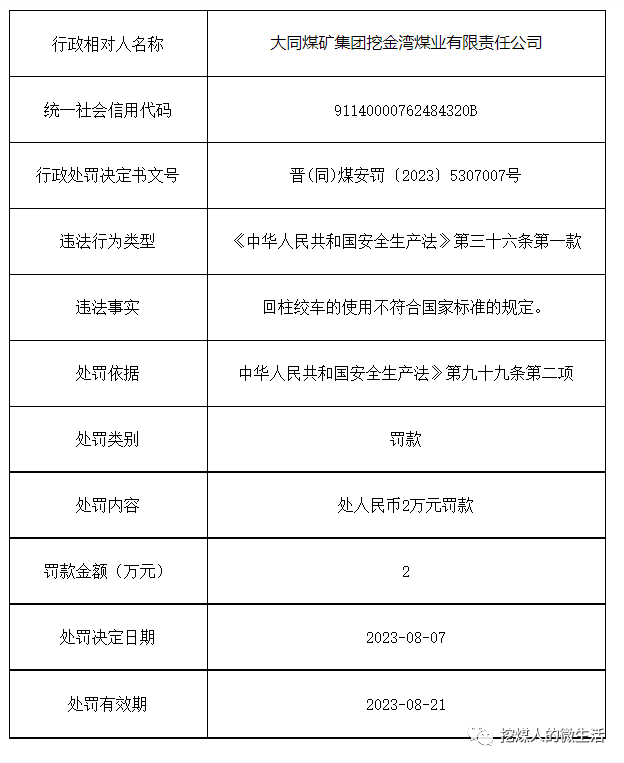 | 行政相对人名称 | 大同煤矿集团挖金湾煤业有限责任公司 |
|---|---|
| 统一社会信用代码 | 91140000762484320B |
| 行政处罚决定书文号 | 晋(同)煤安罚〔2023〕5307007号 |
| 违法行为类型 | 《中华人民共和国安全生产法》第三十六条第一款 |
| 违法事实 | 回柱绞车的使用不符合国家标准的规定。 |
| 处罚依据 | 中华人民共和国安全生产法》第九十九条第二项 |
| 处罚类别 | 罚款 |
| 处罚内容 | 处人民币2万元罚款 |
| 罚款金额（万元） | 2 |
| 处罚决定日期 | 2023-08-07 |
| 处罚有效期 | 2023-08-21 |

挖煤人的微生活